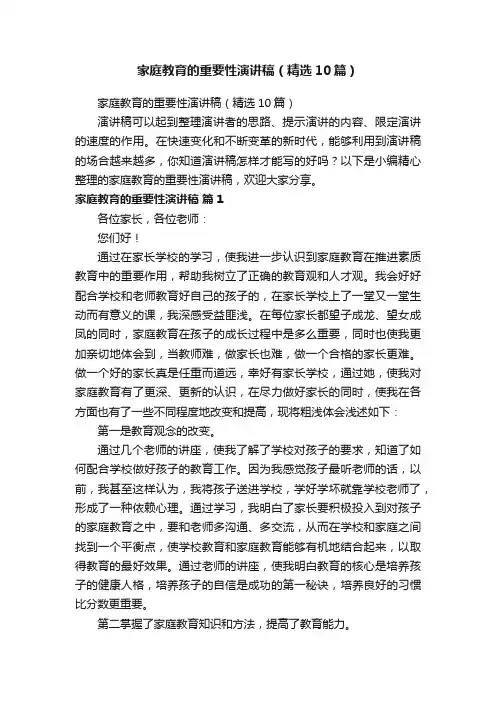 家庭教育的重要性演讲稿（精选10篇）

家庭教育的重要性演讲稿（精选10篇）

演讲稿可以起到整理演讲者的思路、提示演讲的内容、限定演讲的速度的作用。在快速变化和不断变革的新时代，能够利用到演讲稿的场合越来越多，你知道演讲稿怎样才能写的好吗？以下是小编精心整理的家庭教育的重要性演讲稿，欢迎大家分享。

家庭教育的重要性演讲稿 篇1

各位家长，各位老师：

您们好！

通过在家长学校的学习，使我进一步认识到家庭教育在推进素质教育中的重要作用，帮助我树立了正确的教育观和人才观。我会好好配合学校和老师教育好自己的孩子的，在家长学校上了一堂又一堂生动而有意义的课，我深感受益匪浅。在每位家长都望子成龙、望女成凤的同时，家庭教育在孩子的成长过程中是多么重要，同时也使我更加亲切地体会到，当教师难，做家长也难，做一个合格的家长更难。做一个好的家长真是任重而道远，幸好有家长学校，通过她，使我对家庭教育有了更深、更新的认识，在尽力做好家长的同时，使我在各方面也有了一些不同程度地改变和提高，现将粗浅体会浅述如下：

第一是教育观念的改变。

通过几个老师的讲座，使我了解了学校对孩子的要求，知道了如何配合学校做好孩子的教育工作。因为我感觉孩子最听老师的话，以前，我甚至这样认为，我将孩子送进学校，学好学坏就靠学校老师了，形成了一种依赖心理。通过学习，我明白了家长要积极投入到对孩子的家庭教育之中，要和老师多沟通、多交流，从而在学校和家庭之间找到一个平衡点，使学校教育和家庭教育能够有机地结合起来，以取得教育的最好效果。通过老师的讲座，使我明白教育的核心是培养孩子的健康人格，培养孩子的自信是成功的第一秘诀，培养良好的习惯比分数更重要。

第二掌握了家庭教育知识和方法，提高了教育能力。